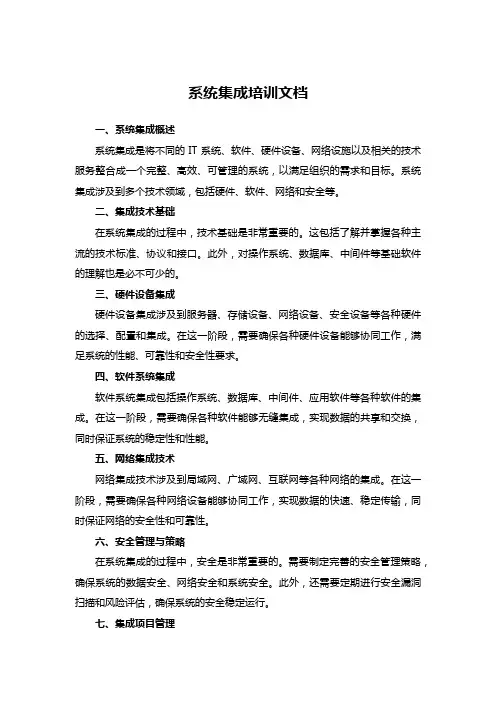 系统集成培训文档

一、系统集成概述

系统集成是将不同的 IT 系统、软件、硬件设备、网络设施以及相关的技术服务整合成一个完整、高效、可管理的系统，以满足组织的需求和目标。系统集成涉及到多个技术领域，包括硬件、软件、网络和安全等。

二、集成技术基础

在系统集成的过程中，技术基础是非常重要的。这包括了解并掌握各种主流的技术标准、协议和接口。此外，对操作系统、数据库、中间件等基础软件的理解也是必不可少的。

三、硬件设备集成

硬件设备集成涉及到服务器、存储设备、网络设备、安全设备等各种硬件的选择、配置和集成。在这一阶段，需要确保各种硬件设备能够协同工作，满足系统的性能、可靠性和安全性要求。

四、软件系统集成

软件系统集成包括操作系统、数据库、中间件、应用软件等各种软件的集成。在这一阶段，需要确保各种软件能够无缝集成，实现数据的共享和交换，同时保证系统的稳定性和性能。

五、网络集成技术

网络集成技术涉及到局域网、广域网、互联网等各种网络的集成。在这一阶段，需要确保各种网络设备能够协同工作，实现数据的快速、稳定传输，同时保证网络的安全性和可靠性。

六、安全管理与策略

在系统集成的过程中，安全是非常重要的。需要制定完善的安全管理策略，确保系统的数据安全、网络安全和系统安全。此外，还需要定期进行安全漏洞扫描和风险评估，确保系统的安全稳定运行。

七、集成项目管理